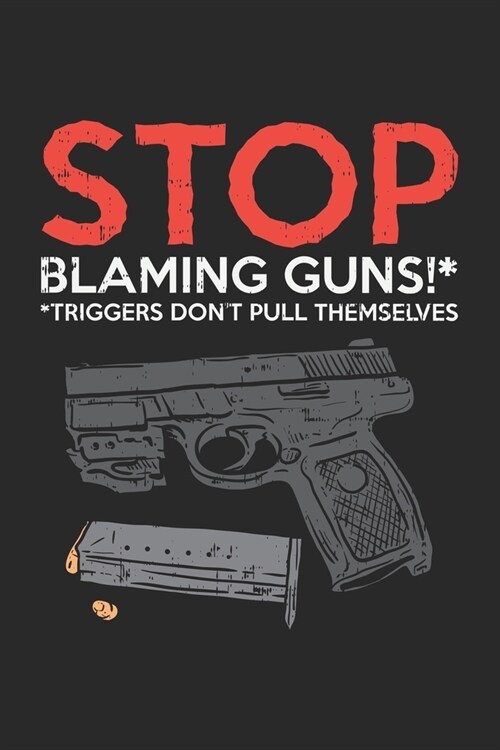 STOP
BLAMING GUNS!*
*TRIGGERS DON'T PULL THEMSELVES